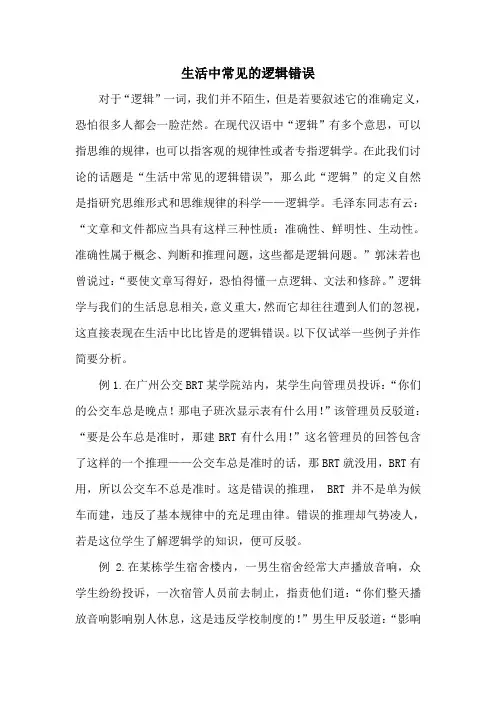 生活中常见的逻辑错误

对于“逻辑”一词，我们并不陌生，但是若要叙述它的准确定义，恐怕很多人都会一脸茫然。在现代汉语中“逻辑”有多个意思，可以指思维的规律，也可以指客观的规律性或者专指逻辑学。在此我们讨论的话题是“生活中常见的逻辑错误”，那么此“逻辑”的定义自然是指研究思维形式和思维规律的科学——逻辑学。毛泽东同志有云：“文章和文件都应当具有这样三种性质：准确性、鲜明性、生动性。准确性属于概念、判断和推理问题，这些都是逻辑问题。”郭沫若也曾说过：“要使文章写得好，恐怕得懂一点逻辑、文法和修辞。”逻辑学与我们的生活息息相关，意义重大，然而它却往往遭到人们的忽视，这直接表现在生活中比比皆是的逻辑错误。以下仅试举一些例子并作简要分析。

例 1.在广州公交 BRT 某学院站内，某学生向管理员投诉：“你们的公交车总是晚点！那电子班次显示表有什么用！”该管理员反驳道：“要是公车总是准时，那建 BRT 有什么用！”这名管理员的回答包含了这样的一个推理——公交车总是准时的话，那 BRT 就没用，BRT 有用，所以公交车不总是准时。这是错误的推理， BRT 并不是单为候车而建，违反了基本规律中的充足理由律。错误的推理却气势凌人，若是这位学生了解逻辑学的知识，便可反驳。

例 2.在某栋学生宿舍楼内，一男生宿舍经常大声播放音响，众学生纷纷投诉，一次宿管人员前去制止，指责他们道：“你们整天播放音响影响别人休息，这是违反学校制度的！”男生甲反驳道：“影响